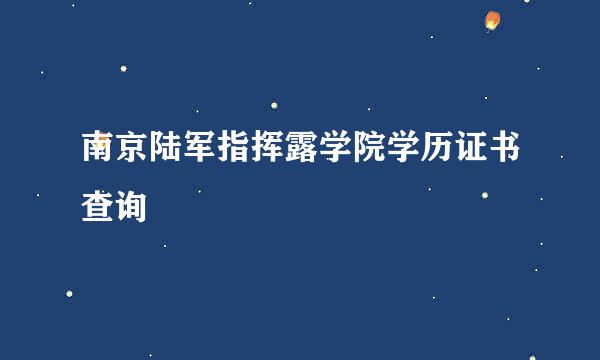 南京陆军指挥露学院学历证书查询